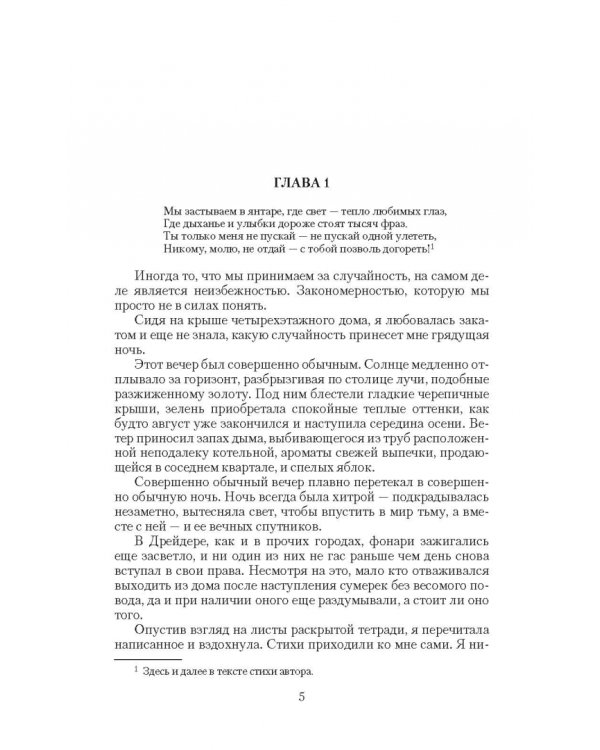 ГЛАВА 1

Мы застываем в янтаре, где свет — тепло любимых глаз,
Где дыханье и улыбки дороже стоят тысяч фраз.
Ты только меня не пускай — не пускай одной улететь,
Никому, молю, не отдай — с тобой позволь догореть!$^1$

Иногда то, что мы принимаем за случайность, на самом деле является неизбежностью. Закономерностью, которую мы просто не в силах понять.

Сидя на крыше четырехэтажного дома, я любовалась закатом и еще не знала, какую случайность принесет мне грядущая ночь.

Этот вечер был совершенно обычным. Солнце медленно отплывало за горизонт, разбрызгивая по столице лучи, подобные разжиженному золоту. Под ним блестели гладкие черепичные крыши, зелень приобретала спокойные теплые оттенки, как будто август уже закончился и наступила середина осени. Ветер приносил запах дыма, выбивающегося из труб расположенной неподалеку котельной, ароматы свежей выпечки, продающейся в соседнем квартале, и спелых яблок.

Совершенно обычный вечер плавно перетекал в совершенно обычную ночь. Ночь всегда была хитрой — подкрадывалась незаметно, вытесняла свет, чтобы впустить в мир тьму, а вместе с ней — и ее вечных спутников.

В Дрейдере, как и в прочих городах, фонари зажигались еще засветло, и ни один из них не гас раньше чем день снова вступал в свои права. Несмотря на это, мало кто отваживался выходить из дома после наступления сумерек без весомого повода, да и при наличии оного еще раздумывали, а стоит ли оно того.

Опустив взгляд на листы раскрытой тетради, я перечитала написанное и вздохнула. Стихи приходили ко мне сами. Я ни-

$^1$ Здесь и далее в тексте стихи автора.

5